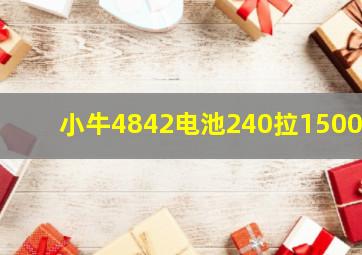 小牛4842电池240拉1500